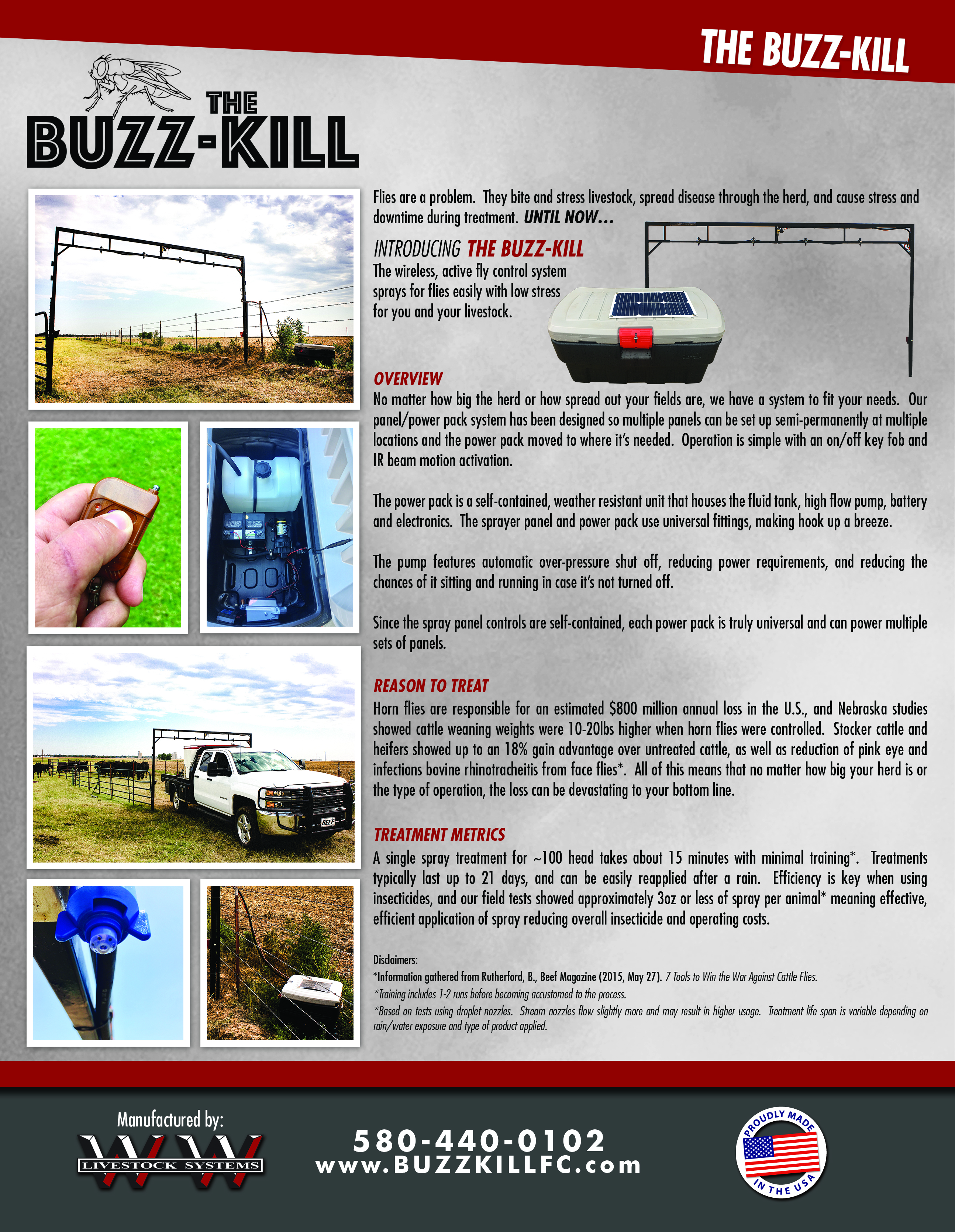 THE BUZZ-KILL

THE BUZZ-KILL

Flies are a problem. They bite and stress livestock, spread disease through the herd, and cause stress and downtime during treatment. UNTIL NOW...

INTRODUCING THE BUZZ-KILL
The wireless, active fly control system sprays for flies easily with low stress for you and your livestock.

OVERVIEW
No matter how big the herd or how spread out your fields are, we have a system to fit your needs. Our panel/power pack system has been designed so multiple panels can be set up semi-permanently at multiple locations and the power pack moved to where it's needed. Operation is simple with an on/off key fob and IR beam motion activation.

The power pack is a self-contained, weather resistant unit that houses the fluid tank, high flow pump, battery and electronics. The sprayer panel and power pack use universal fittings, making hook up a breeze.

The pump features automatic over-pressure shut off, reducing power requirements, and reducing the chances of it sitting and running in case it's not turned off.

Since the spray panel controls are self-contained, each power pack is truly universal and can power multiple sets of panels.

REASON TO TREAT
Horn flies are responsible for an estimated $800 million annual loss in the U.S., and Nebraska studies showed cattle weaning weights were 10-20lbs higher when horn flies were controlled. Stocker cattle and heifers showed up to an 18% gain advantage over untreated cattle, as well as reduction of pink eye and infections bovine rhinotracheitis from face flies*. All of this means that no matter how big your herd is or the type of operation, the loss can be devastating to your bottom line.

TREATMENT METRICS
A single spray treatment for ~100 head takes about 15 minutes with minimal training*. Treatments typically last up to 21 days, and can be easily reapplied after a rain. Efficiency is key when using insecticides, and our field tests showed approximately 3oz or less of spray per animal* meaning effective, efficient application of spray reducing overall insecticide and operating costs.

Disclaimers:
*Information gathered from Rutherford, B., Beef Magazine (2015, May 27). 7 Tools to Win the War Against Cattle Flies.
*Training includes 1-2 runs before becoming accustomed to the process.
*Based on tests using droplet nozzles. Stream nozzles flow slightly more and may result in higher usage. Treatment life span is variable depending on rain/water exposure and type of product applied.

Manufactured by:
WW
LIVESTOCK SYSTEMS

580-440-0102
www.BUZZKILLFC.com

PROUDLY MADE IN THE USA